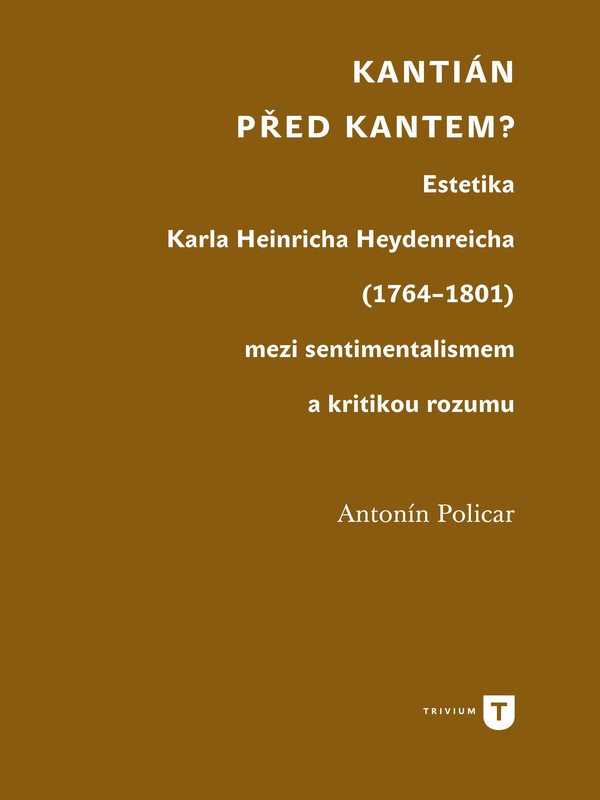 KANTIÁN PŘED KANTEM?

Estetika Karla Heinricha Heydenreicha (1764–1801) mezi sentimentalismem a kritikou rozumu

Antonín Policar

TRIVIUM T